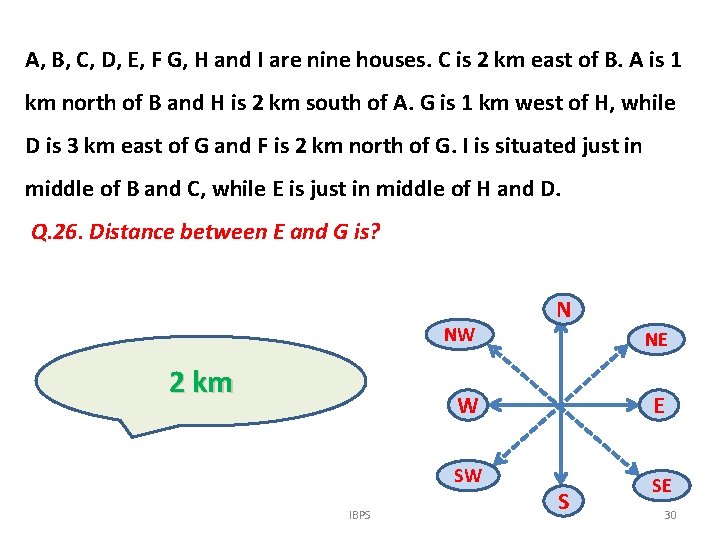 A, B, C, D, E, F G, H and I are nine houses. C is 2 km east of B. A is 1 km north of B and H is 2 km south of A. G is 1 km west of H, while D is 3 km east of G and F is 2 km north of G. I is situated just in middle of B and C, while E is just in middle of H and D.

Q.26. Distance between E and G is?

2 km

N

NW

NE

W

E

SW

SE

S

IBPS

30